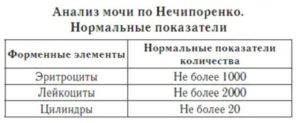 Анализ мочи по Нечипоренко.
Нормальные показатели

| Форменные элементы | Нормальные показатели количества |
|---|---|
| Эритроциты | Не более 1000 |
| Лейкоциты | Не более 2000 |
| Цилиндры | Не более 20 |